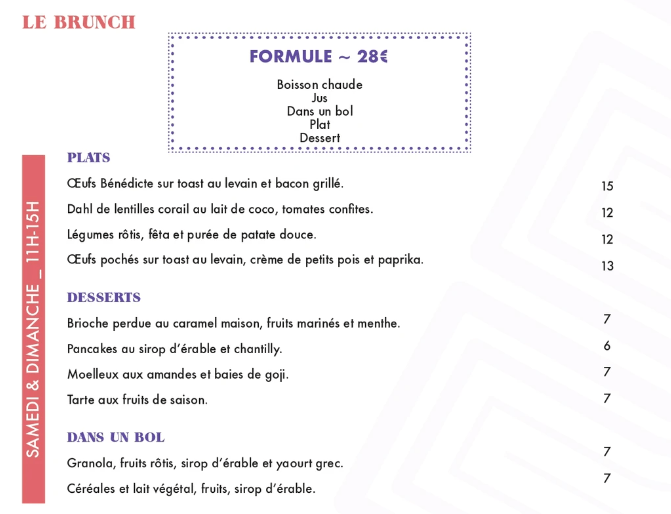 LE BRUNCH

FORMULE ~ 28€

Boisson chaude
Jus
Dans un bol
Plat
Dessert

SAMEDI & DIMANCHE _ 11H-15H

PLATS

Œufs Bénédicte sur toast au levain et bacon grillé. 15

Dahl de lentilles corail au lait de coco, tomates confites. 12

Légumes rôtis, fêta et purée de patate douce. 12

Œufs pochés sur toast au levain, crème de petits pois et paprika. 13

DESSERTS

Brioche perdue au caramel maison, fruits marinés et menthe. 7

Pancakes au sirop d'érable et chantilly. 6

Moelleux aux amandes et baies de goji. 7

Tarte aux fruits de saison. 7

DANS UN BOL

Granola, fruits rôtis, sirop d'érable et yaourt grec. 7

Céréales et lait végétal, fruits, sirop d'érable. 7